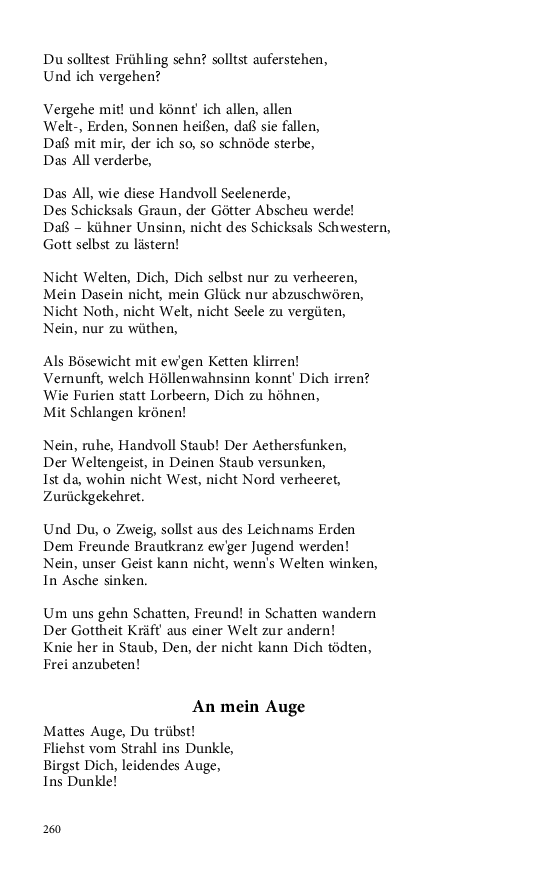 Du solltest Frühling sehn? solltst auferstehen,
Und ich vergehen?

Vergehe mit! und könnt' ich allen, allen
Welt-, Erden, Sonnen heißen, daß sie fallen,
Daß mit mir, der ich so, so schnöde sterbe,
Das All verderbe,

Das All, wie diese Handvoll Seelenerde,
Des Schicksals Graun, der Götter Abscheu werde!
Daß – kühner Unsinn, nicht des Schicksals Schwestern,
Gott selbst zu lästern!

Nicht Welten, Dich, Dich selbst nur zu verheeren,
Mein Dasein nicht, mein Glück nur abzuschwören,
Nicht Noth, nicht Welt, nicht Seele zu vergüten,
Nein, nur zu wüthen,

Als Bösewicht mit ew'gen Ketten klirren!
Vernunft, welch Höllenwahnsinn konnt' Dich irren?
Wie Furien statt Lorbeern, Dich zu höhnen,
Mit Schlangen krönen!

Nein, ruhe, Handvoll Staub! Der Aethersfunken,
Der Weltengeist, in Deinen Staub versunken,
Ist da, wohin nicht West, nicht Nord verheeret,
Zurückgekehret.

Und Du, o Zweig, sollst aus des Leichnams Erden
Dem Freunde Brautkranz ew'ger Jugend werden!
Nein, unser Geist kann nicht, wenn's Welten winken,
In Asche sinken.

Um uns gehn Schatten, Freund! in Schatten wandern
Der Gottheit Kräft' aus einer Welt zur andern!
Knie her in Staub, Den, der nicht kann Dich tödten,
Frei anzubeten!

An mein Auge

Mattes Auge, Du trübst!
Fliehst vom Strahl ins Dunkle,
Birgst Dich, leidendes Auge,
Ins Dunkle!

260